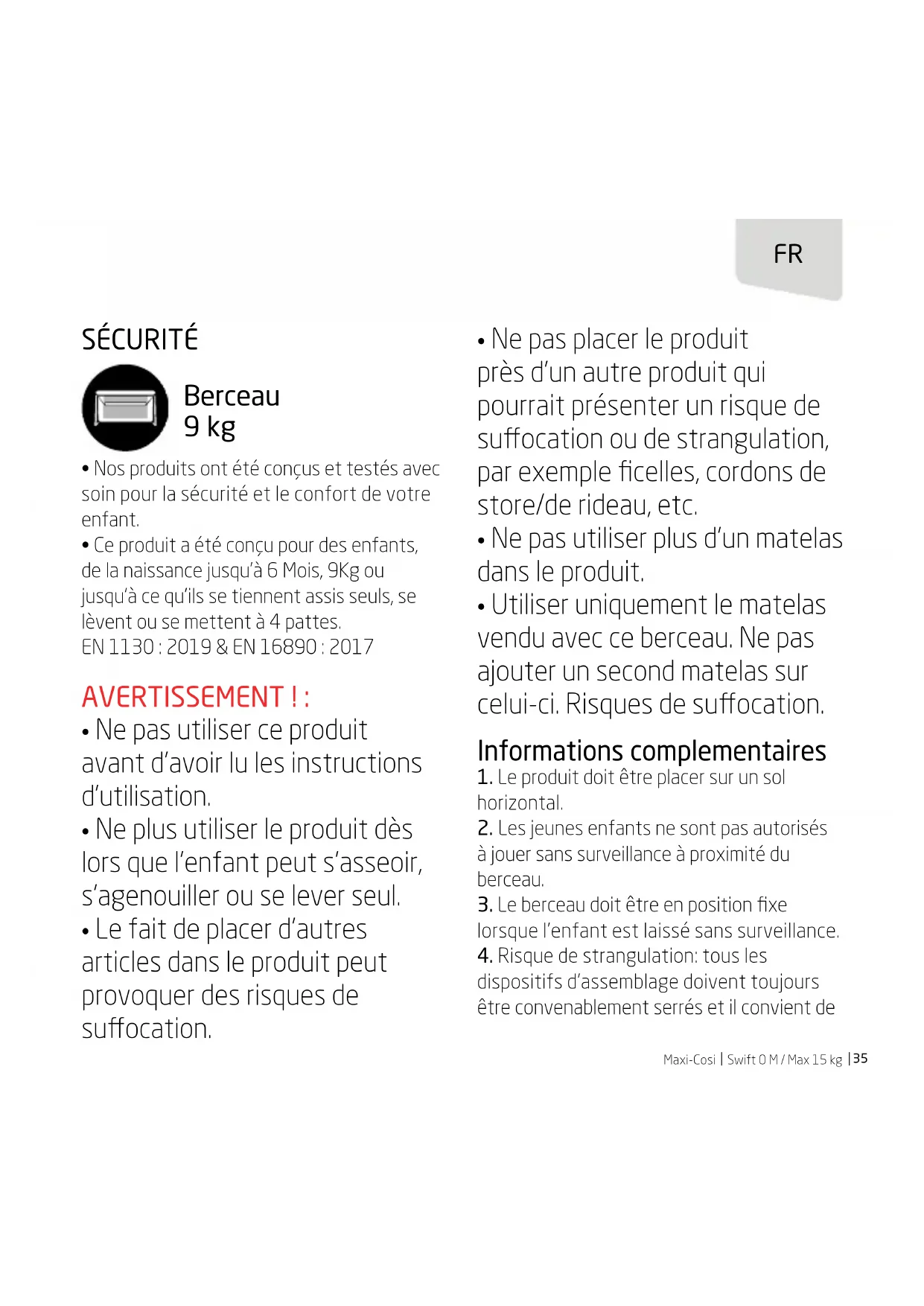 FR

SÉCURITÉ

Berceau
9 kg

• Nos produits ont été conçus et testés avec soin pour la sécurité et le confort de votre enfant.
• Ce produit a été conçu pour des enfants, de la naissance jusqu'à 6 Mois, 9Kg ou jusqu'à ce qu'ils se tiennent assis seuls, se lèvent ou se mettent à 4 pattes.
EN 1130 : 2019 & EN 16890 : 2017

AVERTISSEMENT ! :
• Ne pas utiliser ce produit avant d'avoir lu les instructions d'utilisation.
• Ne plus utiliser le produit dès lors que l'enfant peut s'asseoir, s'agenouiller ou se lever seul.
• Le fait de placer d'autres articles dans le produit peut provoquer des risques de suffocation.

• Ne pas placer le produit près d'un autre produit qui pourrait présenter un risque de suffocation ou de strangulation, par exemple ficelles, cordons de store/de rideau, etc.
• Ne pas utiliser plus d'un matelas dans le produit.
• Utiliser uniquement le matelas vendu avec ce berceau. Ne pas ajouter un second matelas sur celui-ci. Risques de suffocation.

Informations complementaires
1. Le produit doit être placer sur un sol horizontal.
2. Les jeunes enfants ne sont pas autorisés à jouer sans surveillance à proximité du berceau.
3. Le berceau doit être en position fixe lorsque l'enfant est laissé sans surveillance.
4. Risque de strangulation: tous les dispositifs d'assemblage doivent toujours être convenablement serrés et il convient de

Maxi-Cosi | Swift 0 M / Max 15 kg | 35